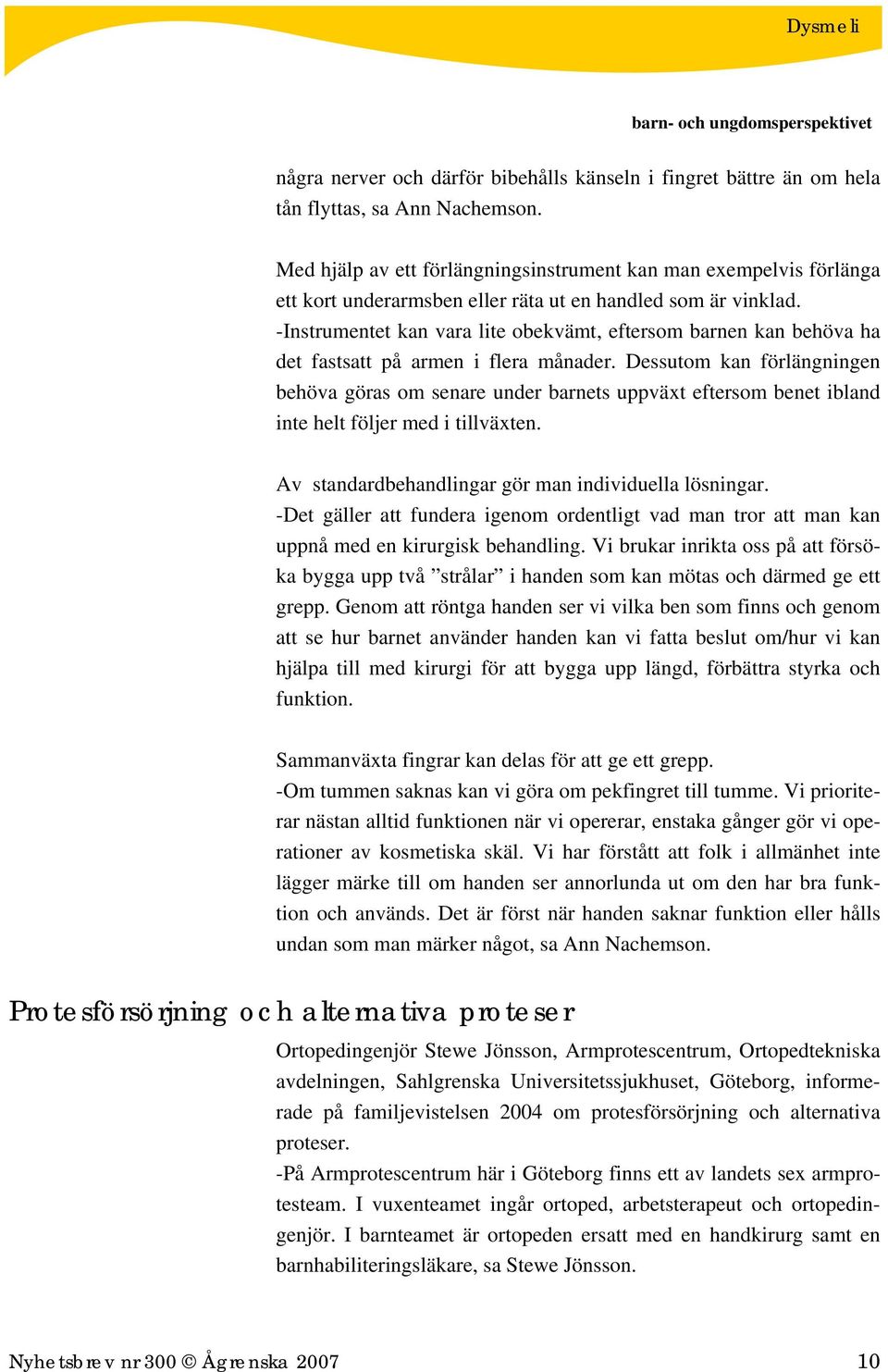 Dysmeli

barn- och ungdomsperspektivet

några nerver och därför bibehålls känseln i fingret bättre än om hela tån flyttas, sa Ann Nachemson.

Med hjälp av ett förlängningsinstrument kan man exempelvis förlänga ett kort underarmsben eller räta ut en handled som är vinklad.
-Instrumentet kan vara lite obekvämt, eftersom barnen kan behöva ha det fastsatt på armen i flera månader. Dessutom kan förlängningen behöva göras om senare under barnets uppväxt eftersom benet ibland inte helt följer med i tillväxten.

Av standardbehandlingar gör man individuella lösningar.
-Det gäller att fundera igenom ordentligt vad man tror att man kan uppnå med en kirurgisk behandling. Vi brukar inrikta oss på att försöka bygga upp två ”strålar” i handen som kan mötas och därmed ge ett grepp. Genom att röntga handen ser vi vilka ben som finns och genom att se hur barnet använder handen kan vi fatta beslut om/hur vi kan hjälpa till med kirurgi för att bygga upp längd, förbättra styrka och funktion.

Sammanväxta fingrar kan delas för att ge ett grepp.
-Om tummen saknas kan vi göra om pekfingret till tumme. Vi prioriterar nästan alltid funktionen när vi opererar, enstaka gånger gör vi operationer av kosmetiska skäl. Vi har förstått att folk i allmänhet inte lägger märke till om handen ser annorlunda ut om den har bra funktion och används. Det är först när handen saknar funktion eller hålls undan som man märker något, sa Ann Nachemson.

Protesförsörjning och alternativa proteser

Ortopedingenjör Stewe Jönsson, Armprotescentrum, Ortopedtekniska avdelningen, Sahlgrenska Universitetssjukhuset, Göteborg, informerade på familjevistelsen 2004 om protesförsörjning och alternativa proteser.
-På Armprotescentrum här i Göteborg finns ett av landets sex armprotesteam. I vuxenteamet ingår ortoped, arbetsterapeut och ortopedingenjör. I barnteamet är ortopeden ersatt med en handkirurg samt en barnhabiliteringsläkare, sa Stewe Jönsson.

Nyhetsbrev nr 300 © Ågrenska 2007 10